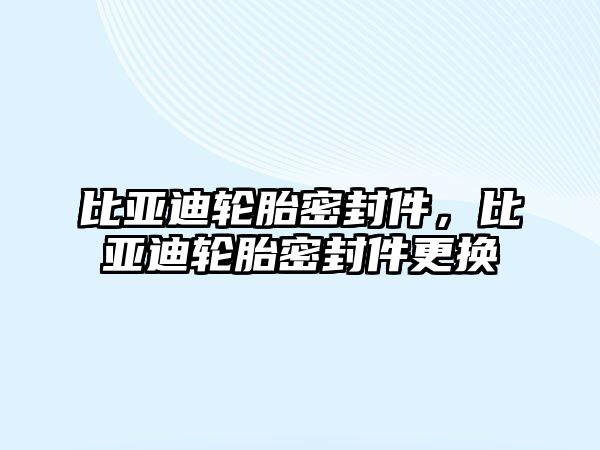 比亚迪轮胎密封件，比亚迪轮胎密封件更换